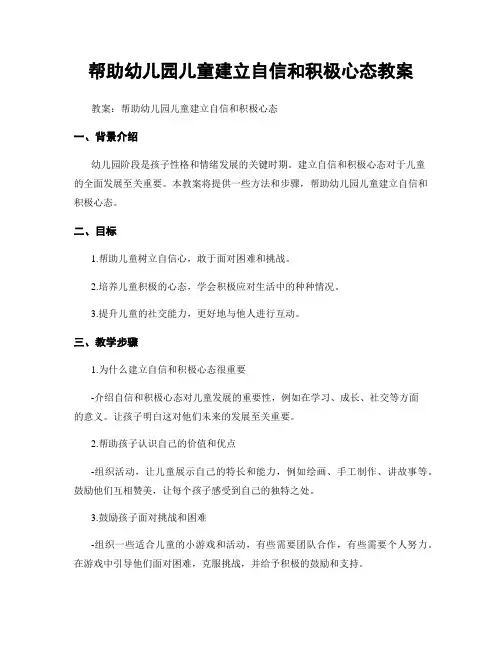 帮助幼儿园儿童建立自信和积极心态教案

教案：帮助幼儿园儿童建立自信和积极心态

一、背景介绍

幼儿园阶段是孩子性格和情绪发展的关键时期。建立自信和积极心态对于儿童的全面发展至关重要。本教案将提供一些方法和步骤，帮助幼儿园儿童建立自信和积极心态。

二、目标

1.帮助儿童树立自信心，敢于面对困难和挑战。

2.培养儿童积极的心态，学会积极应对生活中的种种情况。

3.提升儿童的社交能力，更好地与他人进行互动。

三、教学步骤

1.为什么建立自信和积极心态很重要

-介绍自信和积极心态对儿童发展的重要性，例如在学习、成长、社交等方面的意义。让孩子明白这对他们未来的发展至关重要。

2.帮助孩子认识自己的价值和优点

-组织活动，让儿童展示自己的特长和能力，例如绘画、手工制作、讲故事等。鼓励他们互相赞美，让每个孩子感受到自己的独特之处。

3.鼓励孩子面对挑战和困难

-组织一些适合儿童的小游戏和活动，有些需要团队合作，有些需要个人努力。在游戏中引导他们面对困难，克服挑战，并给予积极的鼓励和支持。